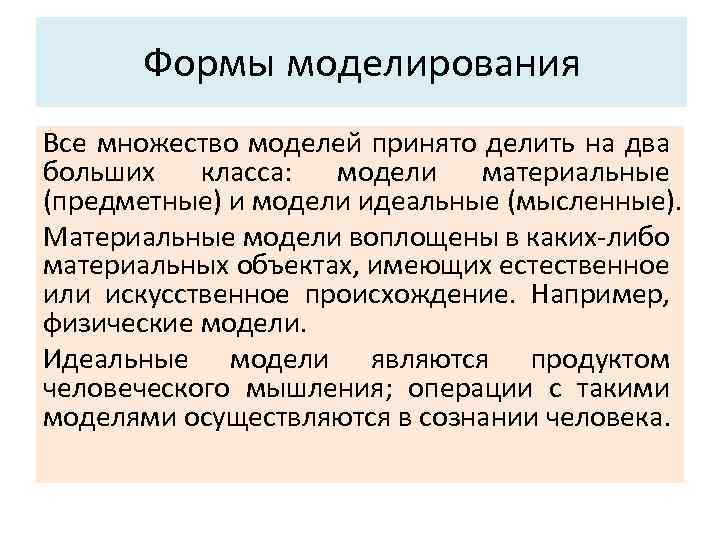 Формы моделирования

Все множество моделей принято делить на два больших класса: модели материальные (предметные) и модели идеальные (мысленные).

Материальные модели воплощены в каких-либо материальных объектах, имеющих естественное или искусственное происхождение. Например, физические модели.

Идеальные модели являются продуктом человеческого мышления; операции с такими моделями осуществляются в сознании человека.